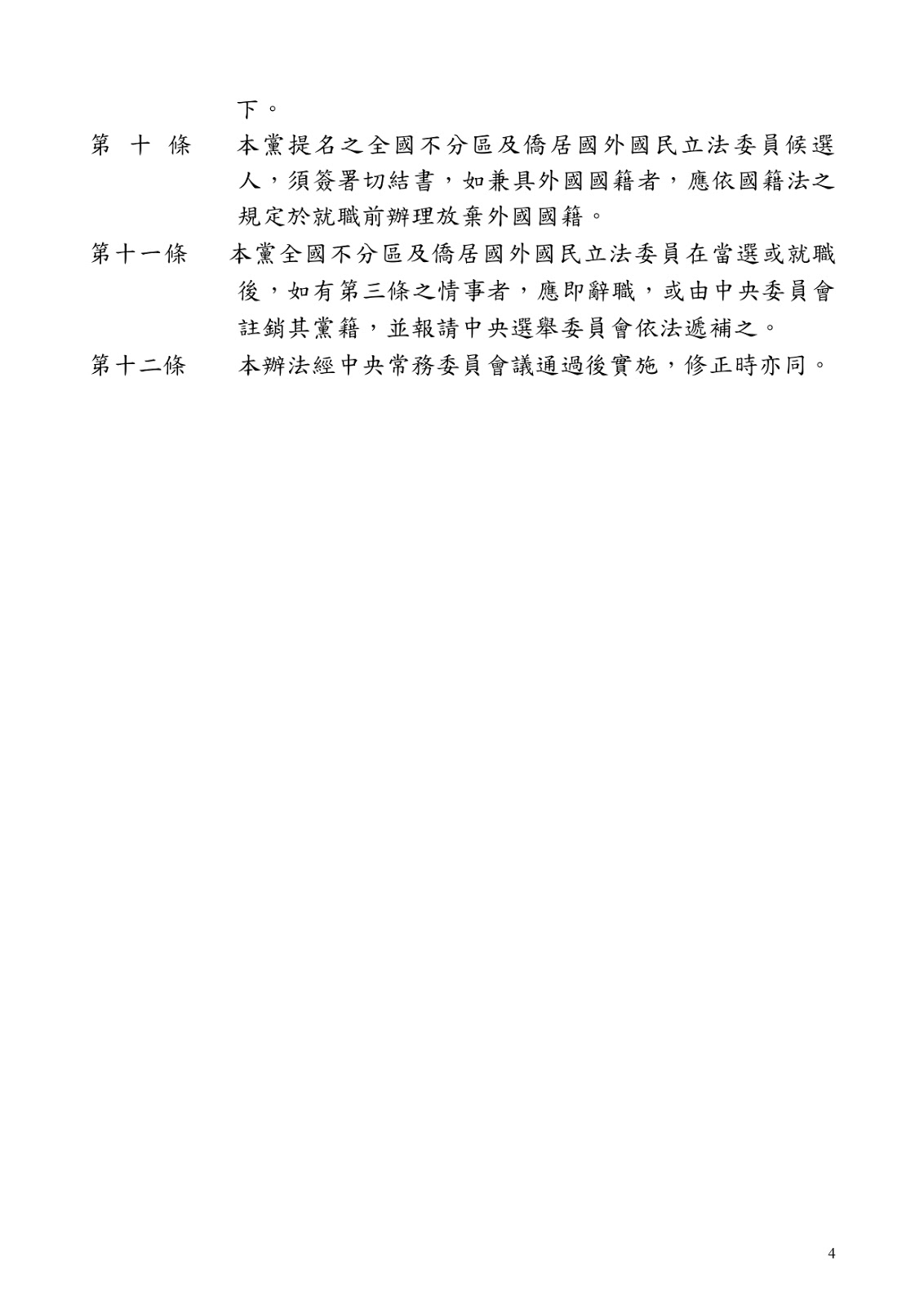 下。

第 十 條　本黨提名之全國不分區及僑居國外國民立法委員候選人，須簽署切結書，如兼具外國國籍者，應依國籍法之規定於就職前辦理放棄外國國籍。

第十一條　本黨全國不分區及僑居國外國民立法委員在當選或就職後，如有第三條之情事者，應即辭職，或由中央委員會註銷其黨籍，並報請中央選舉委員會依法遞補之。

第十二條　本辦法經中央常務委員會議通過後實施，修正時亦同。

4